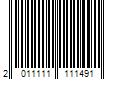 2 011111 111491